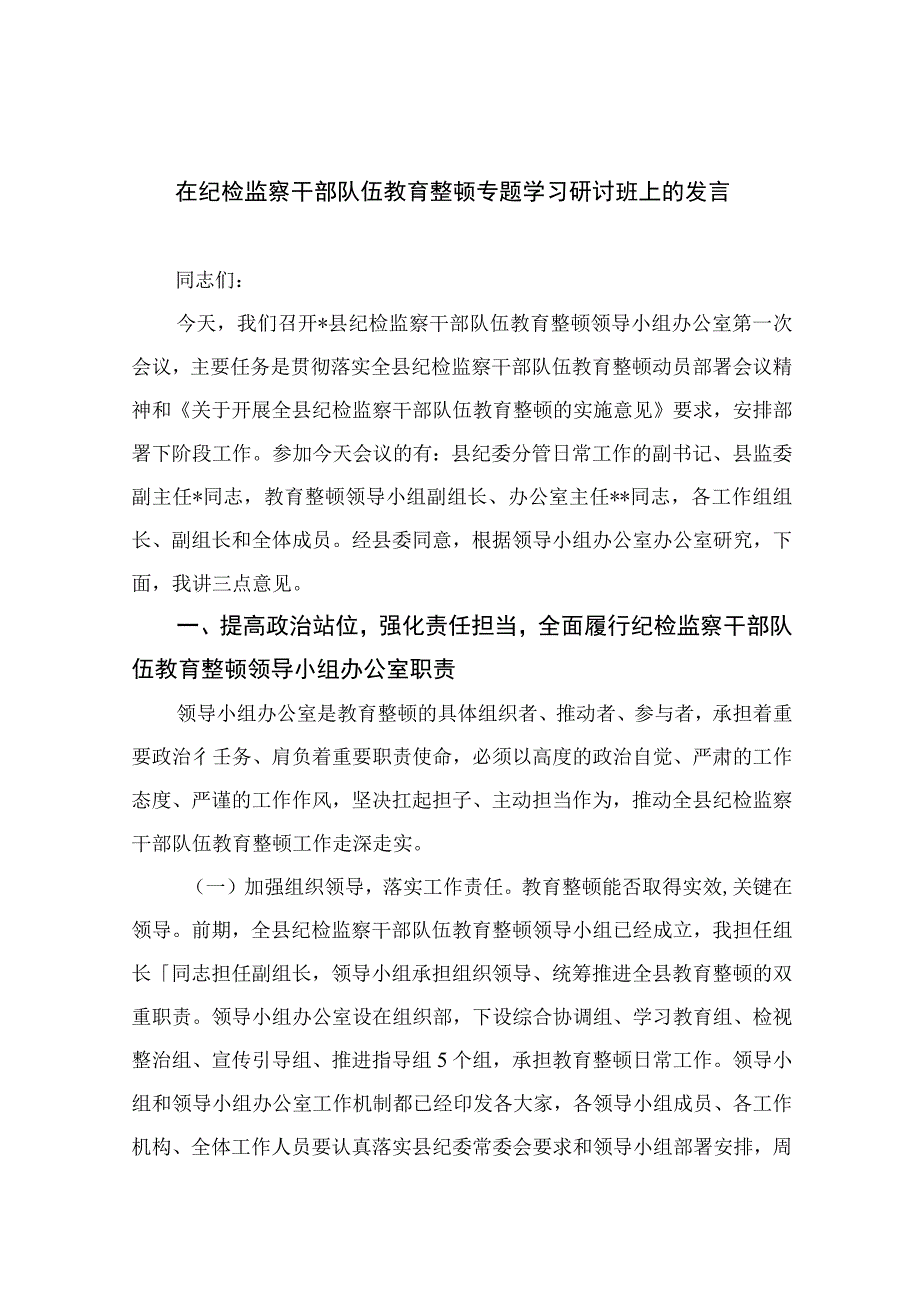 在纪检监察干部队伍教育整顿专题学习研讨班上的发言

同志们：

今天，我们召开*县纪检监察干部队伍教育整顿领导小组办公室第一次会议，主要任务是贯彻落实全县纪检监察干部队伍教育整顿动员部署会议精神和《关于开展全县纪检监察干部队伍教育整顿的实施意见》要求，安排部署下阶段工作。参加今天会议的有：县纪委分管日常工作的副书记、县监委副主任*同志，教育整顿领导小组副组长、办公室主任**同志，各工作组组长、副组长和全体成员。经县委同意，根据领导小组办公室办公室研究，下面，我讲三点意见。

一、提高政治站位，强化责任担当，全面履行纪检监察干部队伍教育整顿领导小组办公室职责

领导小组办公室是教育整顿的具体组织者、推动者、参与者，承担着重要政治彳壬务、肩负着重要职责使命，必须以高度的政治自觉、严肃的工作态度、严谨的工作作风，坚决扛起担子、主动担当作为，推动全县纪检监察干部队伍教育整顿工作走深走实。

（一）加强组织领导，落实工作责任。教育整顿能否取得实效，关键在领导。前期，全县纪检监察干部队伍教育整顿领导小组已经成立，我担任组长「同志担任副组长，领导小组承担组织领导、统筹推进全县教育整顿的双重职责。领导小组办公室设在组织部，下设综合协调组、学习教育组、检视整治组、宣传引导组、推进指导组5个组，承担教育整顿日常工作。领导小组和领导小组办公室工作机制都已经印发各大家，各领导小组成员、各工作机构、全体工作人员要认真落实县纪委常委会要求和领导小组部署安排，周